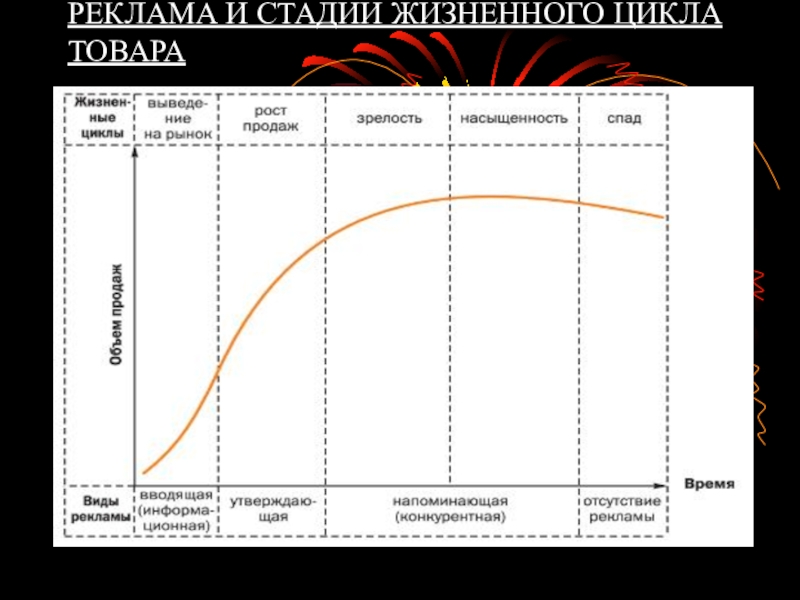 РЕКЛАМА И СТАДИИ ЖИЗНЕННОГО ЦИКЛА ТОВАРА

Жизненные циклы

выведение на рынок

рост продаж

зрелость

насыщенность

спад

Объем продаж

Время

Виды рекламы

вводящая (информационная)

утверждающая

напоминающая (конкурентная)

отсутствие рекламы